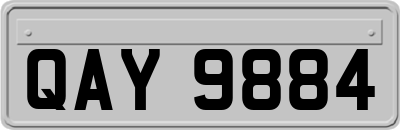 QAY 9884